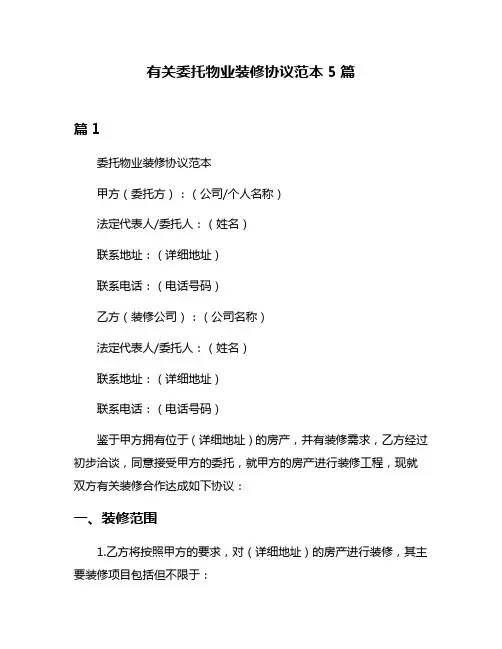 有关委托物业装修协议范本 5 篇

篇 1

委托物业装修协议范本

甲方（委托方）：（公司/个人名称）

法定代表人/委托人：（姓名）

联系地址：（详细地址）

联系电话：（电话号码）

乙方（装修公司）：（公司名称）

法定代表人/委托人：（姓名）

联系地址：（详细地址）

联系电话：（电话号码）

鉴于甲方拥有位于（详细地址）的房产，并有装修需求，乙方经过初步洽谈，同意接受甲方的委托，就甲方的房产进行装修工程，现就双方有关装修合作达成如下协议：

一、装修范围

1.乙方将按照甲方的要求，对（详细地址）的房产进行装修，其主要装修项目包括但不限于：